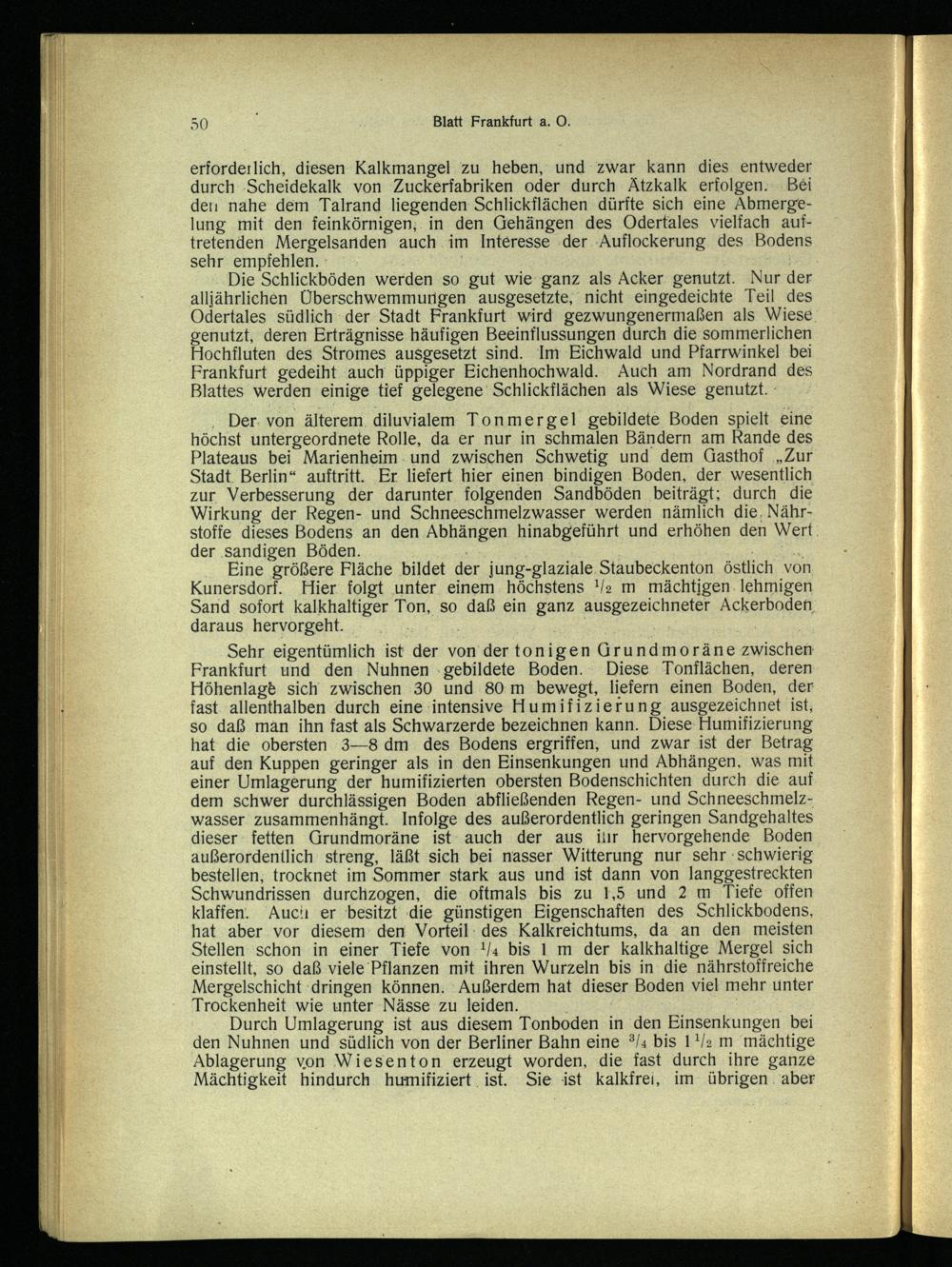 50 Blatt Frankfurt a. O.

erforderlich, diesen Kalkmangel zu heben, und zwar kann dies entweder durch Scheidekalk von Zuckerfabriken oder durch Ätzkalk erfolgen. Bei den nahe dem Talrand liegenden Schlickflächen dürfte sich eine Abmergelung mit den feinkörnigen, in den Gehängen des Odertales vielfach auftretenden Mergelsanden auch im Interesse der Auflockerung des Bodens sehr empfehlen.

Die Schlickböden werden so gut wie ganz als Acker genutzt. Nur der alljährlichen Überschwemmungen ausgesetzte, nicht eingedeichte Teil des Odertales südlich der Stadt Frankfurt wird gezwungenermaßen als Wiese genutzt, deren Erträgnisse häufigen Beeinflussungen durch die sommerlichen Hochfluten des Stromes ausgesetzt sind. Im Eichwald und Pfarrwinkel bei Frankfurt gedeiht auch üppiger Eichenhochwald. Auch am Nordrand des Blattes werden einige tief gelegene Schlickflächen als Wiese genutzt.

Der von älterem diluvialem Tonmergel gebildete Boden spielt eine höchst untergeordnete Rolle, da er nur in schmalen Bändern am Rande des Plateaus bei Marienheim und zwischen Schwetig und dem Gasthof „Zur Stadt Berlin“ auftritt. Er liefert hier einen bindigen Boden, der wesentlich zur Verbesserung der darunter folgenden Sandböden beiträgt; durch die Wirkung der Regen- und Schneeschmelzwasser werden nämlich die Nährstoffe dieses Bodens an den Abhängen hinabgeführt und erhöhen den Wert der sandigen Böden.

Eine größere Fläche bildet der jung-glaziale Staubeckenton östlich von Kunersdorf. Hier folgt unter einem höchstens $\frac{1}{2}$ m mächtigen lehmigen Sand sofort kalkhaltiger Ton, so daß ein ganz ausgezeichneter Ackerboden daraus hervorgeht.

Sehr eigentümlich ist der von der tonigen Grundmoräne zwischen Frankfurt und den Nuhnen gebildete Boden. Diese Tonflächen, deren Höhenlage sich zwischen 30 und 80 m bewegt, liefern einen Boden, der fast allenthalben durch eine intensive Humifizierung ausgezeichnet ist, so daß man ihn fast als Schwarzerde bezeichnen kann. Diese Humifizierung hat die obersten 3—8 dm des Bodens ergriffen, und zwar ist der Betrag auf den Kuppen geringer als in den Einsenkungen und Abhängen, was mit einer Umlagerung der humifizierten obersten Bodenschichten durch die auf dem schwer durchlässigen Boden abfließenden Regen- und Schneeschmelzwasser zusammenhängt. Infolge des außerordentlich geringen Sandgehaltes dieser fetten Grundmoräne ist auch der aus ihr hervorgehende Boden außerordentlich streng, läßt sich bei nasser Witterung nur sehr schwierig bestellen, trocknet im Sommer stark aus und ist dann von langgestreckten Schwundrissen durchzogen, die oftmals bis zu 1,5 und 2 m Tiefe offen klaffen. Auch er besitzt die günstigen Eigenschaften des Schlickbodens, hat aber vor diesem den Vorteil des Kalkreichtums, da an den meisten Stellen schon in einer Tiefe von $\frac{1}{4}$ bis 1 m der kalkhaltige Mergel sich einstellt, so daß viele Pflanzen mit ihren Wurzeln bis in die nährstoffreiche Mergelschicht dringen können. Außerdem hat dieser Boden viel mehr unter Trockenheit wie unter Nässe zu leiden.

Durch Umlagerung ist aus diesem Tonboden in den Einsenkungen bei den Nuhnen und südlich von der Berliner Bahn eine $\frac{3}{4}$ bis $1\frac{1}{2}$ m mächtige Ablagerung von Wiesenton erzeugt worden, die fast durch ihre ganze Mächtigkeit hindurch humifiziert ist. Sie ist kalkfrei, im übrigen aber